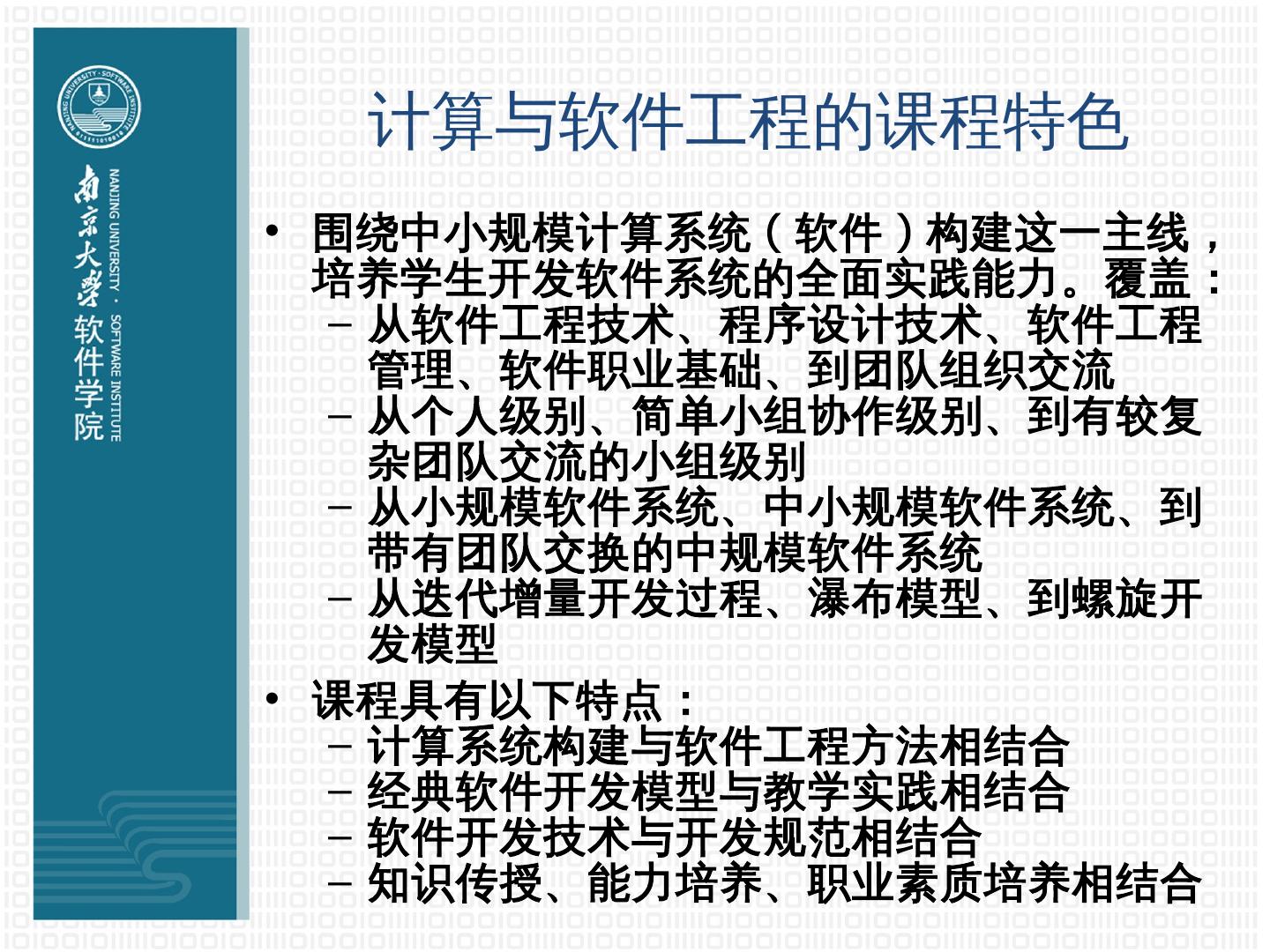 NANJING UNIVERSITY · SOFTWARE INSTITUTE

南京大学 软件学院

NANJING UNIVERSITY · SOFTWARE INSTITUTE

计算与软件工程的课程特色

• 围绕中小规模计算系统（软件）构建这一主线，培养学生开发软件系统的全面实践能力。覆盖：
– 从软件工程技术、程序设计技术、软件工程管理、软件职业基础、到团队组织交流
– 从个人级别、简单小组协作级别、到有较复杂团队交流的小组级别
– 从小规模软件系统、中小规模软件系统、到带有团队交换的中规模软件系统
– 从迭代增量开发过程、瀑布模型、到螺旋开发模型

• 课程具有以下特点：
– 计算系统构建与软件工程方法相结合
– 经典软件开发模型与教学实践相结合
– 软件开发技术与开发规范相结合
– 知识传授、能力培养、职业素质培养相结合